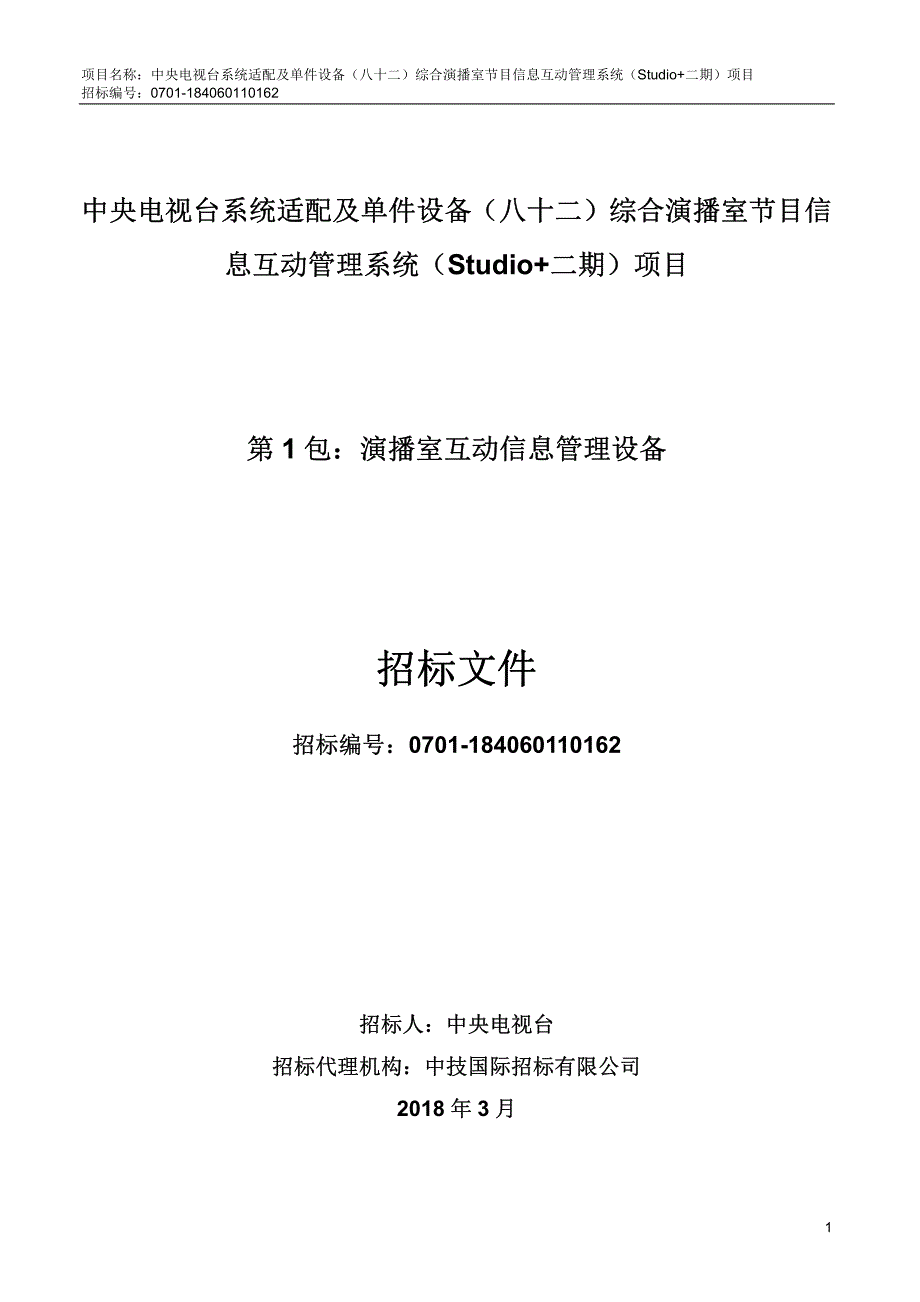 项目名称：中央电视台系统适配及单件设备（八十二）综合演播室节目信息互动管理系统（Studio+二期）项目
招标编号：0701-184060110162

中央电视台系统适配及单件设备（八十二）综合演播室节目信息互动管理系统（Studio+二期）项目

第 1 包：演播室互动信息管理设备

招标文件

招标编号：0701-184060110162

招标人：中央电视台

招标代理机构：中技国际招标有限公司

2018 年 3 月

1